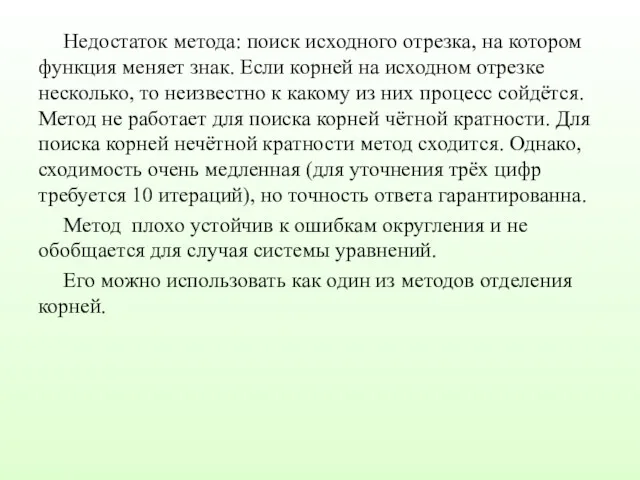 Недостаток метода: поиск исходного отрезка, на котором функция меняет знак. Если корней на исходном отрезке несколько, то неизвестно к какому из них процесс сойдётся. Метод не работает для поиска корней чётной кратности. Для поиска корней нечётной кратности метод сходится. Однако, сходимость очень медленная (для уточнения трёх цифр требуется 10 итераций), но точность ответа гарантированна.

Метод  плохо устойчив к ошибкам округления и не обобщается для случая системы уравнений.

Его можно использовать как один из методов отделения корней.